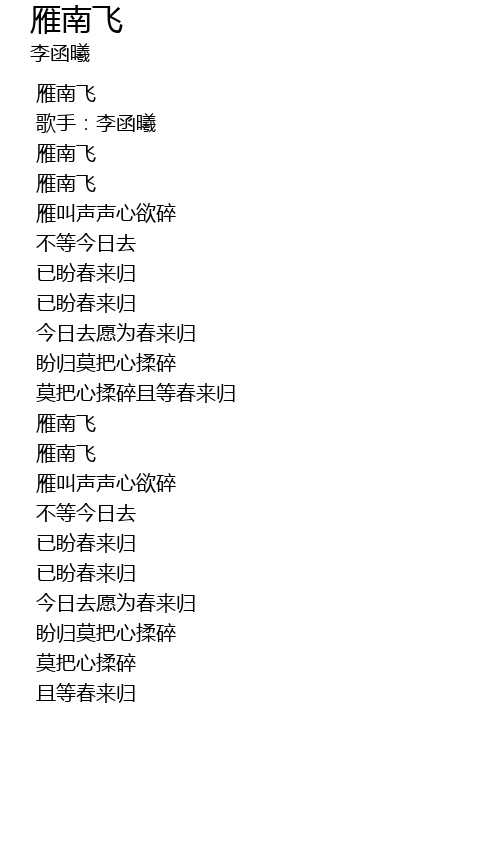 雁南飞
李函曦

雁南飞
歌手：李函曦
雁南飞
雁南飞
雁叫声声心欲碎
不等今日去
已盼春来归
已盼春来归
今日去愿为春来归
盼归莫把心揉碎
莫把心揉碎且等春来归
雁南飞
雁南飞
雁叫声声心欲碎
不等今日去
已盼春来归
已盼春来归
今日去愿为春来归
盼归莫把心揉碎
莫把心揉碎
且等春来归